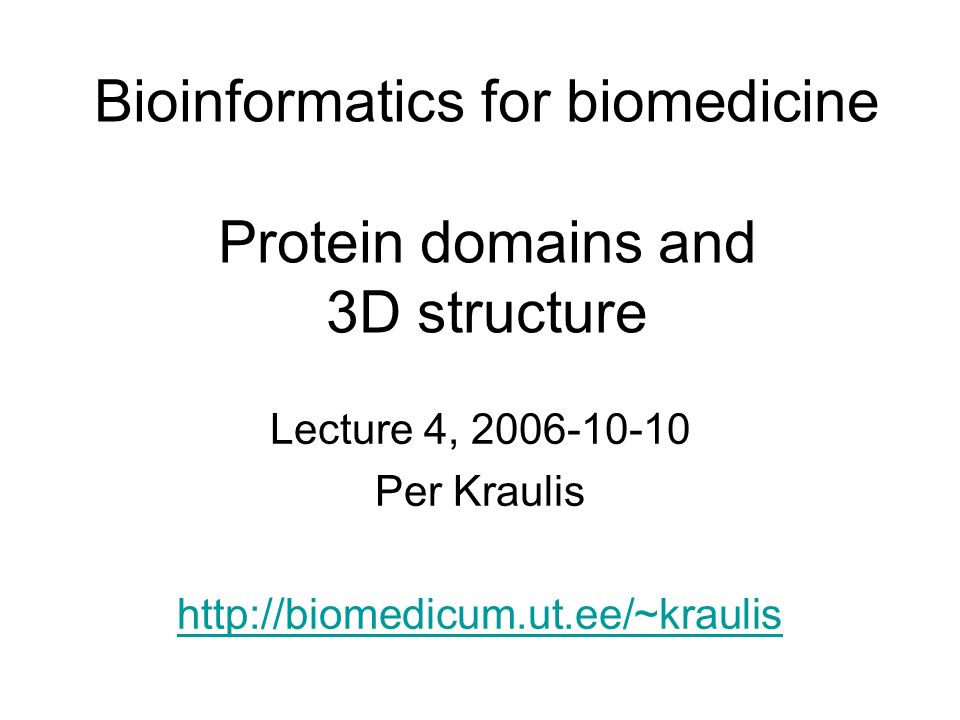 Bioinformatics for biomedicine

Protein domains and 3D structure

Lecture 4, 2006-10-10

Per Kraulis

http://biomedicum.ut.ee/~kraulis